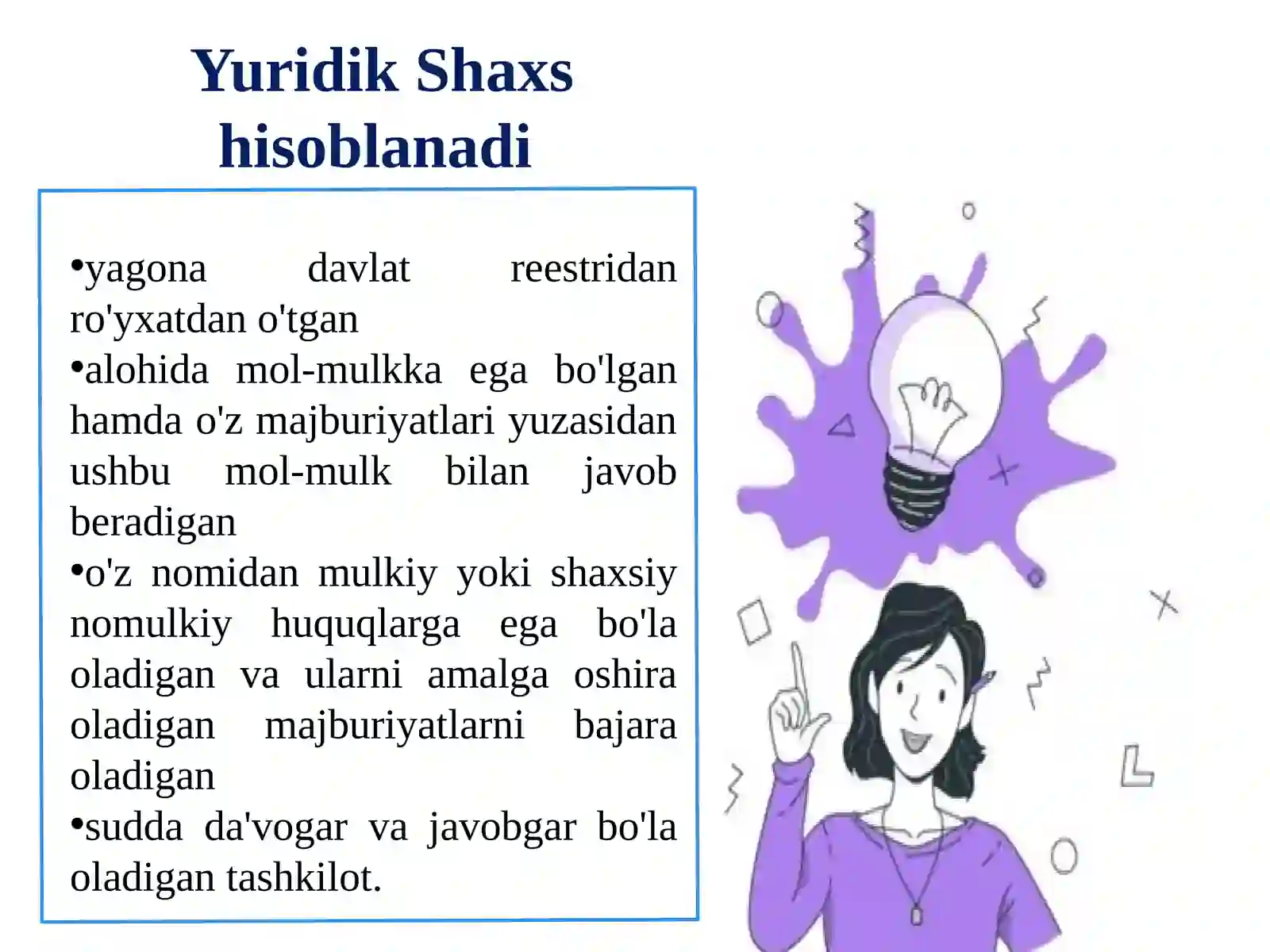 Yuridik Shaxs hisoblanadi

•yagona davlat reestridan ro'yxatdan o'tgan
•alohida mol-mulkka ega bo'lgan hamda o'z majburiyatlari yuzasidan ushbu mol-mulk bilan javob beradigan
•o'z nomidan mulkiy yoki shaxsiy nomulkiy huquqlarga ega bo'la oladigan va ularni amalga oshira oladigan majburiyatlarni bajara oladigan
•sudda da'vogar va javobgar bo'la oladigan tashkilot.